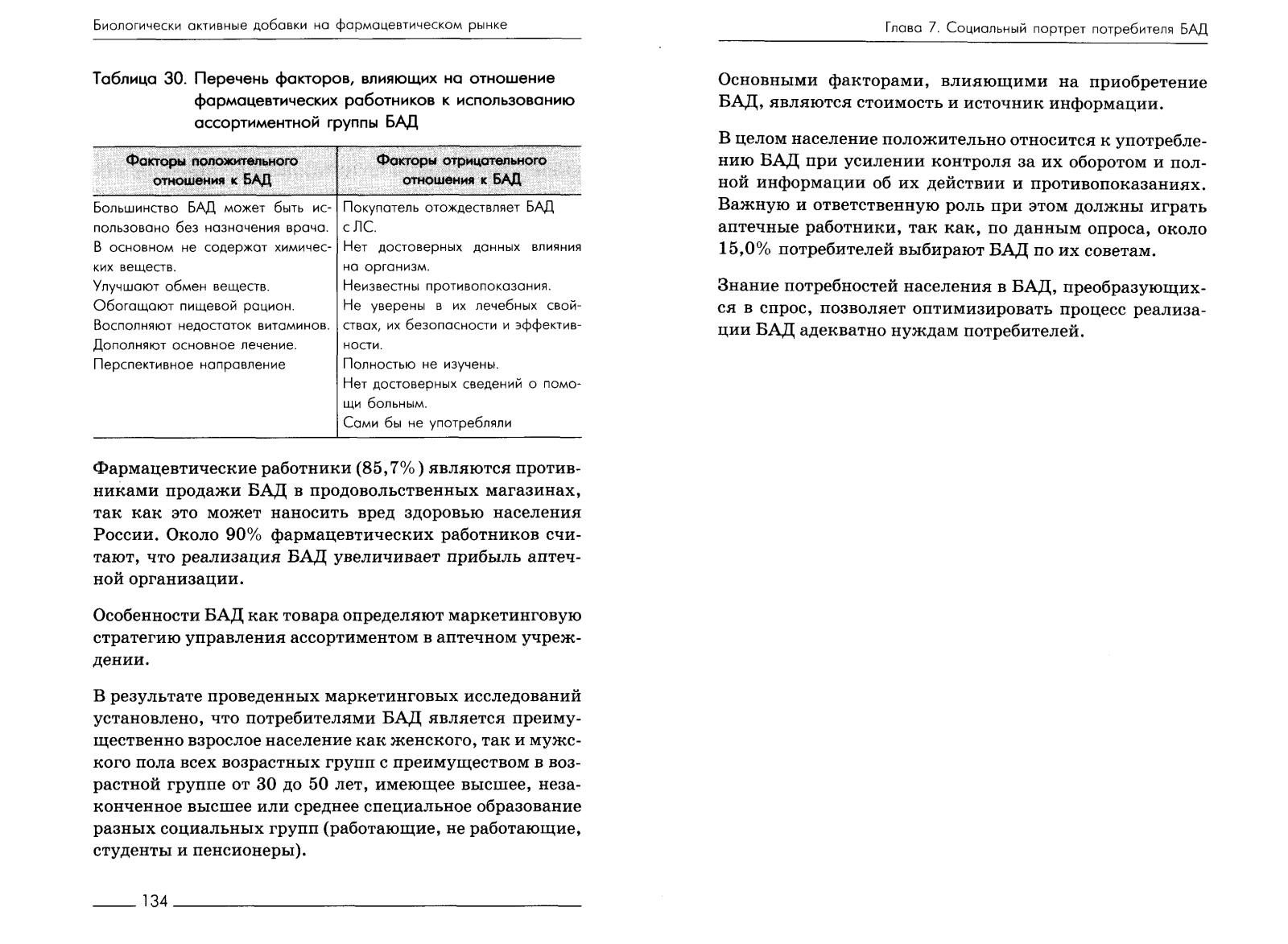 Биологически активные добавки на фармацевтическом рынке

Таблица 30. Перечень факторов, влияющих на отношение фармацевтических работников к использованию ассортиментной группы БАД

| Факторы положительного отношения к БАД | Факторы отрицательного отношения к БАД |
|---|---|
| Большинство БАД может быть использовано без назначения врача. В основном не содержат химических веществ. Улучшают обмен веществ. Обогащают пищевой рацион. Восполняют недостаток витаминов. Дополняют основное лечение. Перспективное направление | Покупатель отождествляет БАД с ЛС. Нет достоверных данных влияния на организм. Неизвестны противопоказания. Не уверены в их лечебных свойствах, их безопасности и эффективности. Полностью не изучены. Нет достоверных сведений о помощи больным. Сами бы не употребляли |

Фармацевтические работники (85,7%) являются противниками продажи БАД в продовольственных магазинах, так как это может наносить вред здоровью населения России. Около 90% фармацевтических работников считают, что реализация БАД увеличивает прибыль аптечной организации.

Особенности БАД как товара определяют маркетинговую стратегию управления ассортиментом в аптечном учреждении.

В результате проведенных маркетинговых исследований установлено, что потребителями БАД является преимущественно взрослое население как женского, так и мужского пола всех возрастных групп с преимуществом в возрастной группе от 30 до 50 лет, имеющее высшее, незаконченное высшее или среднее специальное образование разных социальных групп (работающие, не работающие, студенты и пенсионеры).

134

Глава 7. Социальный портрет потребителя БАД

Основными факторами, влияющими на приобретение БАД, являются стоимость и источник информации.

В целом население положительно относится к употреблению БАД при усилении контроля за их оборотом и полной информации об их действии и противопоказаниях. Важную и ответственную роль при этом должны играть аптечные работники, так как, по данным опроса, около 15,0% потребителей выбирают БАД по их советам.

Знание потребностей населения в БАД, преобразующихся в спрос, позволяет оптимизировать процесс реализации БАД адекватно нуждам потребителей.